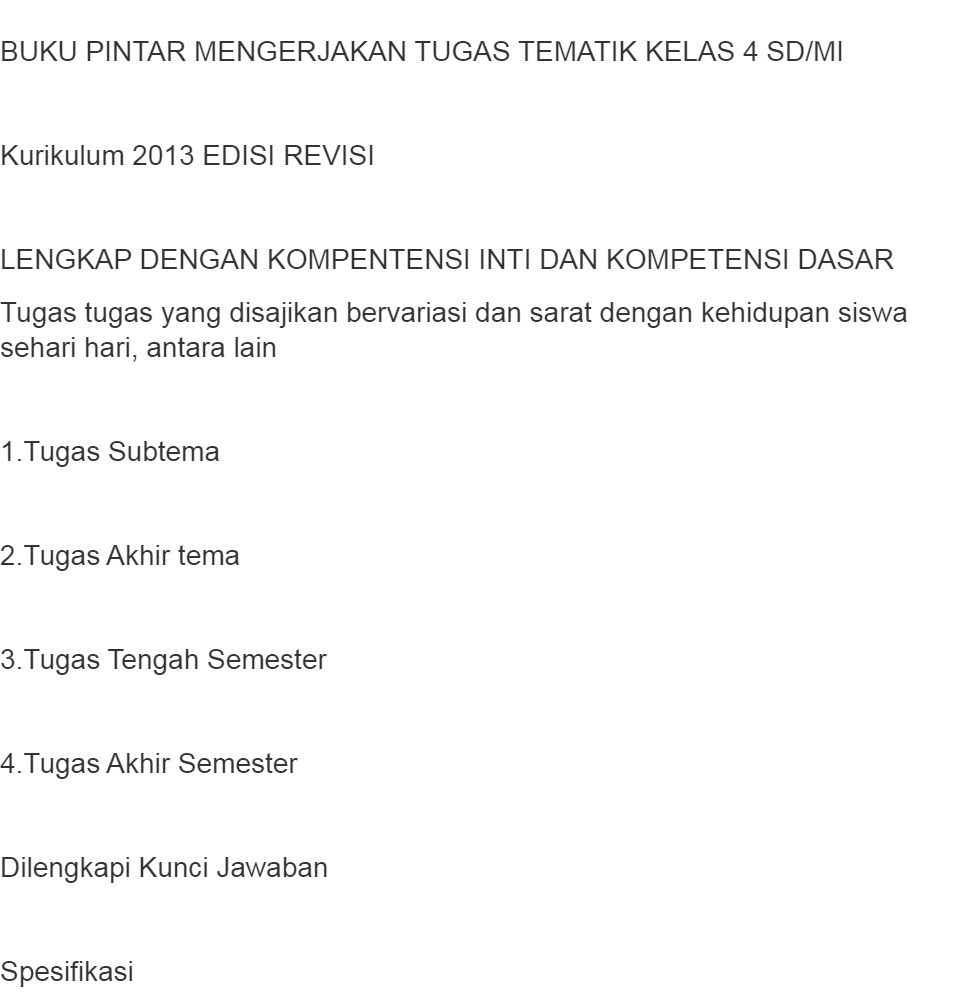 BUKU PINTAR MENGERJAKAN TUGAS TEMATIK KELAS 4 SD/MI

Kurikulum 2013 EDISI REVISI

LENGKAP DENGAN KOMPENTENSI INTI DAN KOMPETENSI DASAR

Tugas tugas yang disajikan bervariasi dan sarat dengan kehidupan siswa sehari hari, antara lain

1.Tugas Subtema

2.Tugas Akhir tema

3.Tugas Tengah Semester

4.Tugas Akhir Semester

Dilengkapi Kunci Jawaban

Spesifikasi